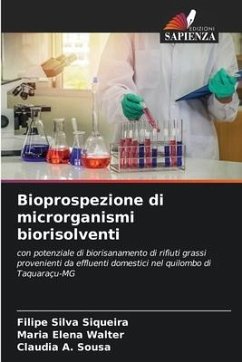 EDIZIONI
SAPIENZA

Bioprospezione di microrganismi biorisolventi

con potenziale di biorisanamento di rifiuti grassi provenienti da effluenti domestici nel quilombo di Taquaraçu-MG

Filipe Silva Siqueira
Maria Elena Walter
Claudia A. Sousa